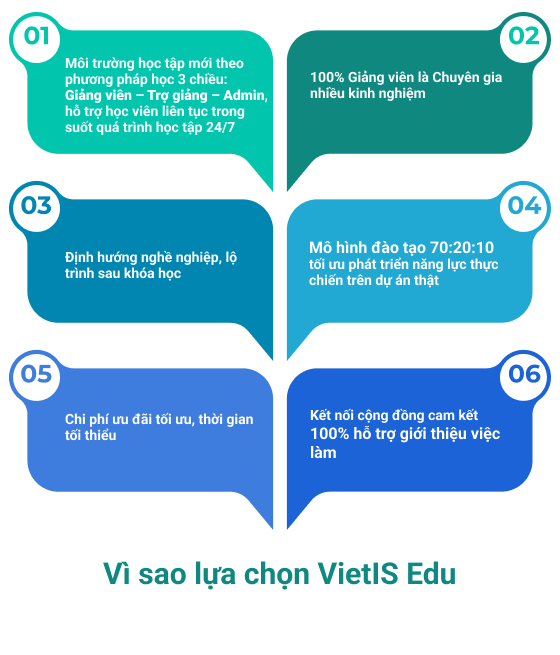 01

Môi trường học tập mới theo phương pháp học 3 chiều: Giảng viên – Trợ giảng – Admin, hỗ trợ học viên liên tục trong suốt quá trình học tập 24/7

02

100% Giảng viên là Chuyên gia nhiều kinh nghiệm

03

Định hướng nghề nghiệp, lộ trình sau khóa học

04

Mô hình đào tạo 70:20:10 tối ưu phát triển năng lực thực chiến trên dự án thật

05

Chi phí ưu đãi tối ưu, thời gian tối thiểu

06

Kết nối cộng đồng cam kết 100% hỗ trợ giới thiệu việc làm

Vì sao lựa chọn VietIS Edu